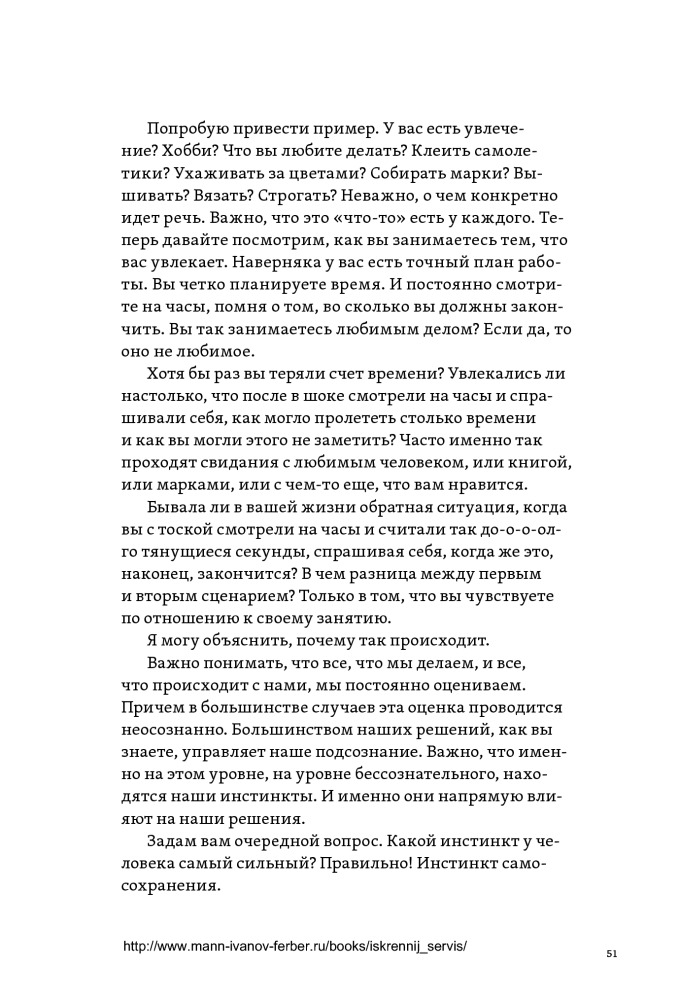 Попробую привести пример. У вас есть увлечение? Хобби? Что вы любите делать? Клеить самолетики? Ухаживать за цветами? Собирать марки? Вышивать? Вязать? Строгать? Неважно, о чем конкретно идет речь. Важно, что это «что-то» есть у каждого. Теперь давайте посмотрим, как вы занимаетесь тем, что вас увлекает. Наверняка у вас есть точный план работы. Вы четко планируете время. И постоянно смотрите на часы, помня о том, во сколько вы должны закончить. Вы так занимаетесь любимым делом? Если да, то оно не любимое.

Хотя бы раз вы теряли счет времени? Увлекались ли настолько, что после в шоке смотрели на часы и спрашивали себя, как могло пролететь столько времени и как вы могли этого не заметить? Часто именно так проходят свидания с любимым человеком, или книгой, или марками, или с чем-то еще, что вам нравится.

Бывала ли в вашей жизни обратная ситуация, когда вы с тоской смотрели на часы и считали так до-о-о-олго тянущиеся секунды, спрашивая себя, когда же это, наконец, закончится? В чем разница между первым и вторым сценарием? Только в том, что вы чувствуете по отношению к своему занятию.

Я могу объяснить, почему так происходит.

Важно понимать, что все, что мы делаем, и все, что происходит с нами, мы постоянно оцениваем. Причем в большинстве случаев эта оценка проводится неосознанно. Большинством наших решений, как вы знаете, управляет наше подсознание. Важно, что именно на этом уровне, на уровне бессознательного, находятся наши инстинкты. И именно они напрямую влияют на наши решения.

Задам вам очередной вопрос. Какой инстинкт у человека самый сильный? Правильно! Инстинкт самосохранения.

http://www.mann-ivanov-ferber.ru/books/iskrennij_servis/

51